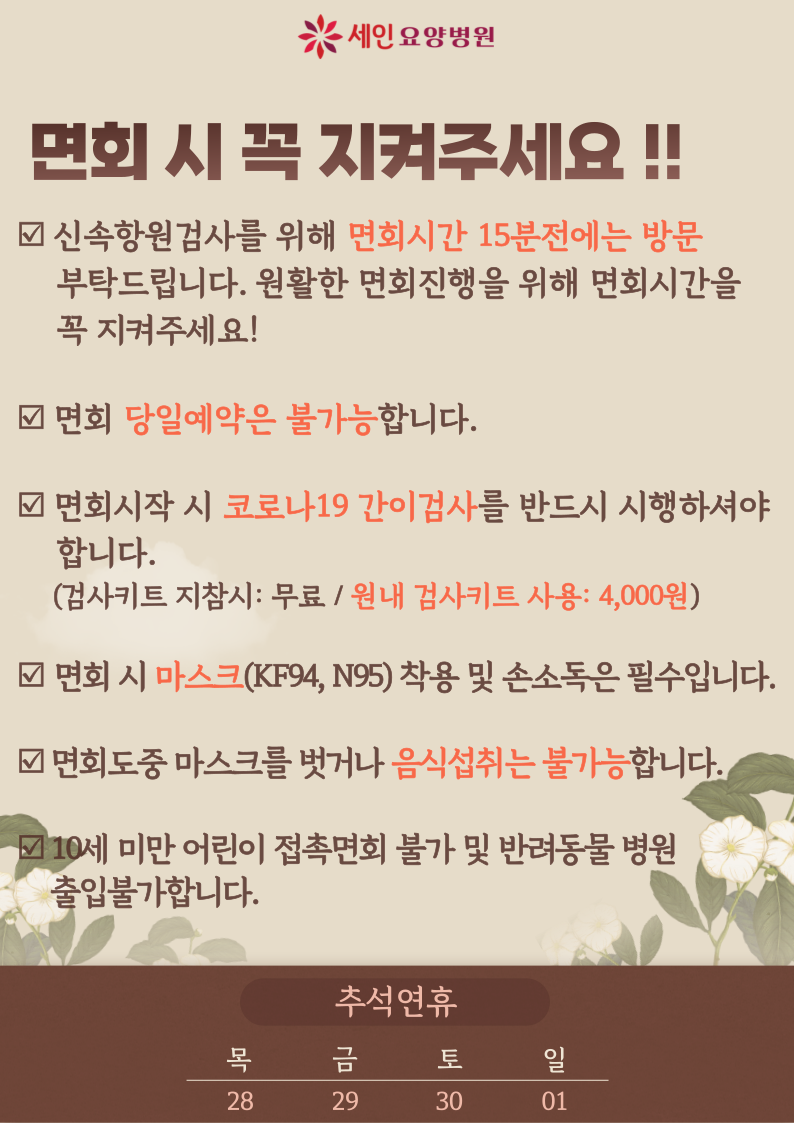 세인 요양병원

면회 시 꼭 지켜주세요 !!

☑ 신속항원검사를 위해 면회시간 15분전에는 방문 부탁드립니다. 원활한 면회진행을 위해 면회시간을 꼭 지켜주세요!

☑ 면회 당일예약은 불가능합니다.

☑ 면회시작 시 코로나19 간이검사를 반드시 시행하셔야 합니다.
(검사키트 지참시: 무료 / 원내 검사키트 사용: 4,000원)

☑ 면회 시 마스크(KF94, N95) 착용 및 손소독은 필수입니다.

☑ 면회도중 마스크를 벗거나 음식섭취는 불가능합니다.

☑ 10세 미만 어린이 접촉면회 불가 및 반려동물 병원 출입불가합니다.

추석연휴

| 목 | 금 | 토 | 일 |
|---|---|---|---|
| 28 | 29 | 30 | 01 |